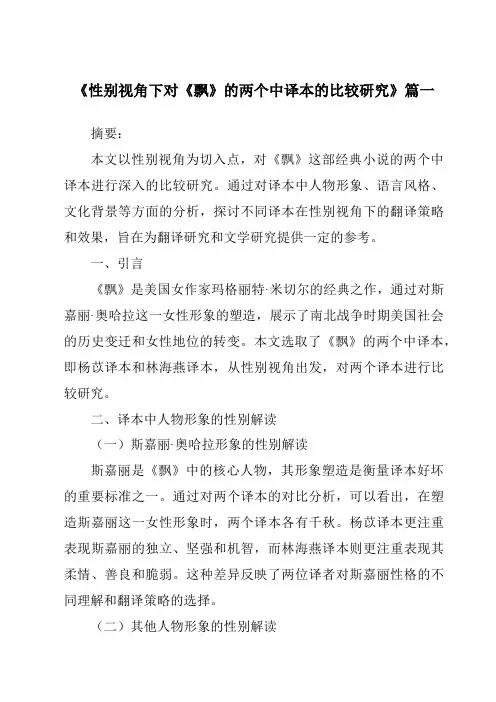 《性别视角下对《飘》的两个中译本的比较研究》篇一

摘要：

本文以性别视角为切入点，对《飘》这部经典小说的两个中译本进行深入的比较研究。通过对译本中人物形象、语言风格、文化背景等方面的分析，探讨不同译本在性别视角下的翻译策略和效果，旨在为翻译研究和文学研究提供一定的参考。

一、引言

《飘》是美国女作家玛格丽特·米切尔的经典之作，通过对斯嘉丽·奥哈拉这一女性形象的塑造，展示了南北战争时期美国社会的历史变迁和女性地位的转变。本文选取了《飘》的两个中译本，即杨苡译本和林海燕译本，从性别视角出发，对两个译本进行比较研究。

二、译本中人物形象的性别解读

（一）斯嘉丽·奥哈拉形象的性别解读

斯嘉丽是《飘》中的核心人物，其形象塑造是衡量译本好坏的重要标准之一。通过对两个译本的对比分析，可以看出，在塑造斯嘉丽这一女性形象时，两个译本各有千秋。杨苡译本更注重表现斯嘉丽的独立、坚强和机智，而林海燕译本则更注重表现其柔情、善良和脆弱。这种差异反映了两位译者对斯嘉丽性格的不同理解和翻译策略的选择。

（二）其他人物形象的性别解读